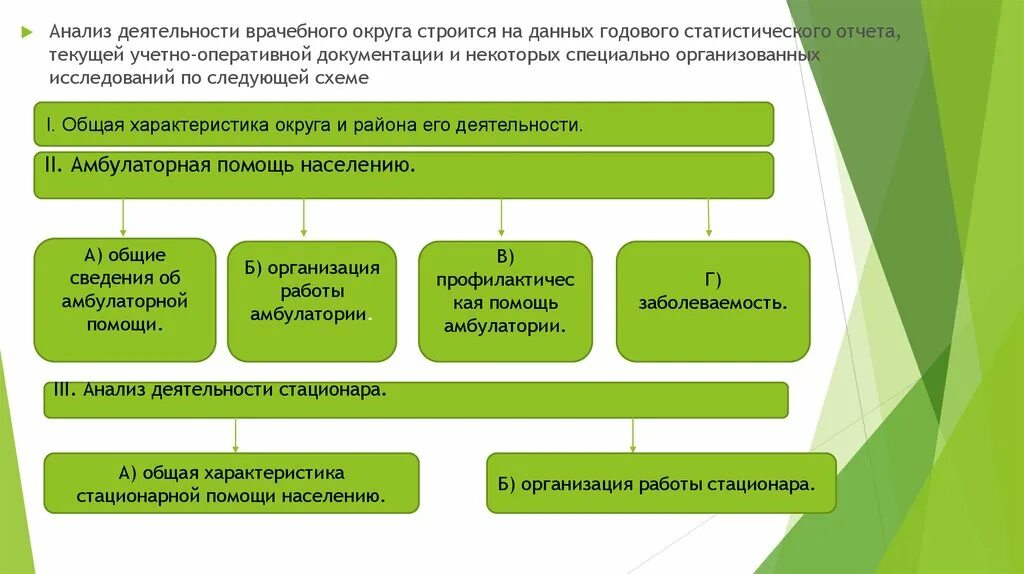 Анализ деятельности врачебного округа строится на данных годового статистического отчета, текущей учетно-оперативной документации и некоторых специально организованных исследований по следующей схеме

I. Общая характеристика округа и района его деятельности.

II. Амбулаторная помощь населению.

А) общие сведения об амбулаторной помощи.

Б) организация работы амбулатории.

В) профилактическая помощь амбулатории.

Г) заболеваемость.

III. Анализ деятельности стационара.

А) общая характеристика стационарной помощи населению.

Б) организация работы стационара.